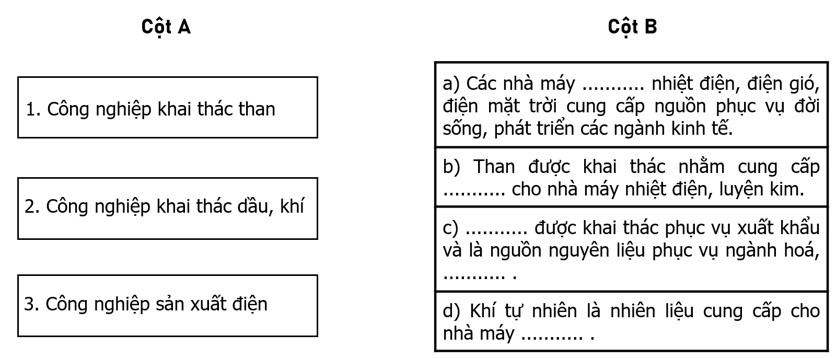 Cột A

1. Công nghiệp khai thác than

2. Công nghiệp khai thác dầu, khí

3. Công nghiệp sản xuất điện

Cột B

a) Các nhà máy ........... nhiệt điện, điện gió, điện mặt trời cung cấp nguồn phục vụ đời sống, phát triển các ngành kinh tế.

b) Than được khai thác nhằm cung cấp ........... cho nhà máy nhiệt điện, luyện kim.

c) ........... được khai thác phục vụ xuất khẩu và là nguồn nguyên liệu phục vụ ngành hoá, ........... .

d) Khí tự nhiên là nhiên liệu cung cấp cho nhà máy ........... .